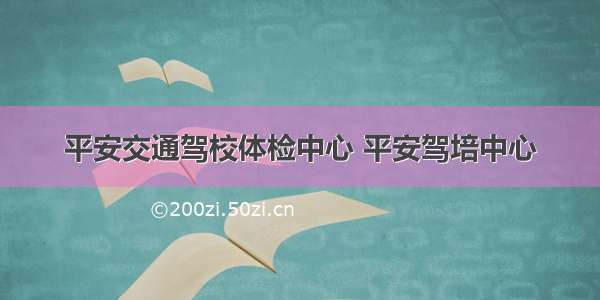 平安交通驾校体检中心 平安驾培中心

©200zi.50zi.cn